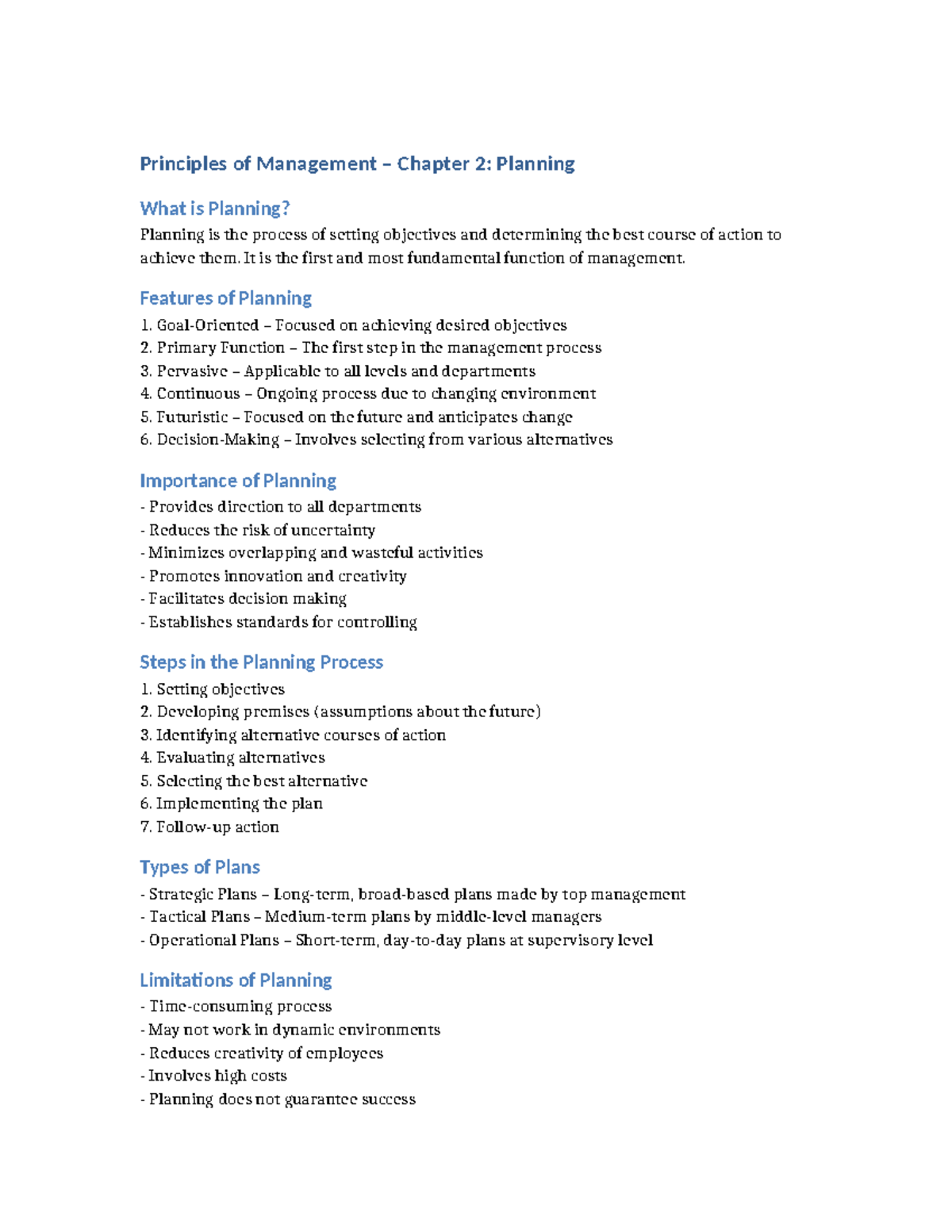 Principles of Management – Chapter 2: Planning

What is Planning?

Planning is the process of setting objectives and determining the best course of action to achieve them. It is the first and most fundamental function of management.

Features of Planning

1. Goal-Oriented – Focused on achieving desired objectives
2. Primary Function – The first step in the management process
3. Pervasive – Applicable to all levels and departments
4. Continuous – Ongoing process due to changing environment
5. Futuristic – Focused on the future and anticipates change
6. Decision-Making – Involves selecting from various alternatives

Importance of Planning

- Provides direction to all departments
- Reduces the risk of uncertainty
- Minimizes overlapping and wasteful activities
- Promotes innovation and creativity
- Facilitates decision making
- Establishes standards for controlling

Steps in the Planning Process

1. Setting objectives
2. Developing premises (assumptions about the future)
3. Identifying alternative courses of action
4. Evaluating alternatives
5. Selecting the best alternative
6. Implementing the plan
7. Follow-up action

Types of Plans

- Strategic Plans – Long-term, broad-based plans made by top management
- Tactical Plans – Medium-term plans by middle-level managers
- Operational Plans – Short-term, day-to-day plans at supervisory level

Limitations of Planning

- Time-consuming process
- May not work in dynamic environments
- Reduces creativity of employees
- Involves high costs
- Planning does not guarantee success